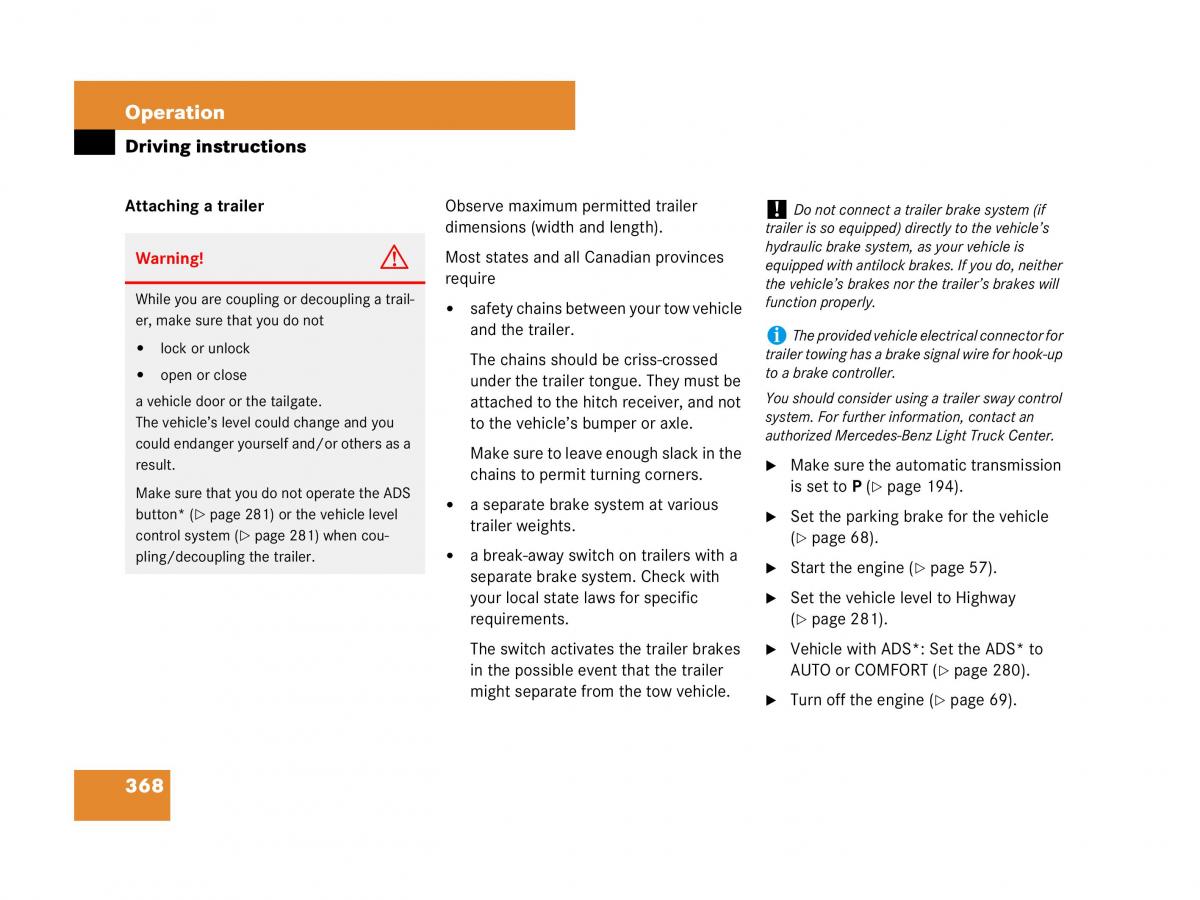 Operation

Driving instructions

Attaching a trailer

Warning!

While you are coupling or decoupling a trailer, make sure that you do not

• lock or unlock

• open or close

a vehicle door or the tailgate.
The vehicle's level could change and you could endanger yourself and/or others as a result.

Make sure that you do not operate the ADS button* (▷ page 281) or the vehicle level control system (▷ page 281) when coupling/decoupling the trailer.

Observe maximum permitted trailer dimensions (width and length).

Most states and all Canadian provinces require

• safety chains between your tow vehicle and the trailer.

The chains should be criss-crossed under the trailer tongue. They must be attached to the hitch receiver, and not to the vehicle's bumper or axle.

Make sure to leave enough slack in the chains to permit turning corners.

• a separate brake system at various trailer weights.

• a break-away switch on trailers with a separate brake system. Check with your local state laws for specific requirements.

The switch activates the trailer brakes in the possible event that the trailer might separate from the tow vehicle.

! Do not connect a trailer brake system (if trailer is so equipped) directly to the vehicle's hydraulic brake system, as your vehicle is equipped with antilock brakes. If you do, neither the vehicle's brakes nor the trailer's brakes will function properly.

i The provided vehicle electrical connector for trailer towing has a brake signal wire for hook-up to a brake controller.

You should consider using a trailer sway control system. For further information, contact an authorized Mercedes-Benz Light Truck Center.

▶ Make sure the automatic transmission is set to **P** (▷ page 194).

▶ Set the parking brake for the vehicle (▷ page 68).

▶ Start the engine (▷ page 57).

▶ Set the vehicle level to Highway (▷ page 281).

▶ Vehicle with ADS*: Set the ADS* to AUTO or COMFORT (▷ page 280).

▶ Turn off the engine (▷ page 69).

368